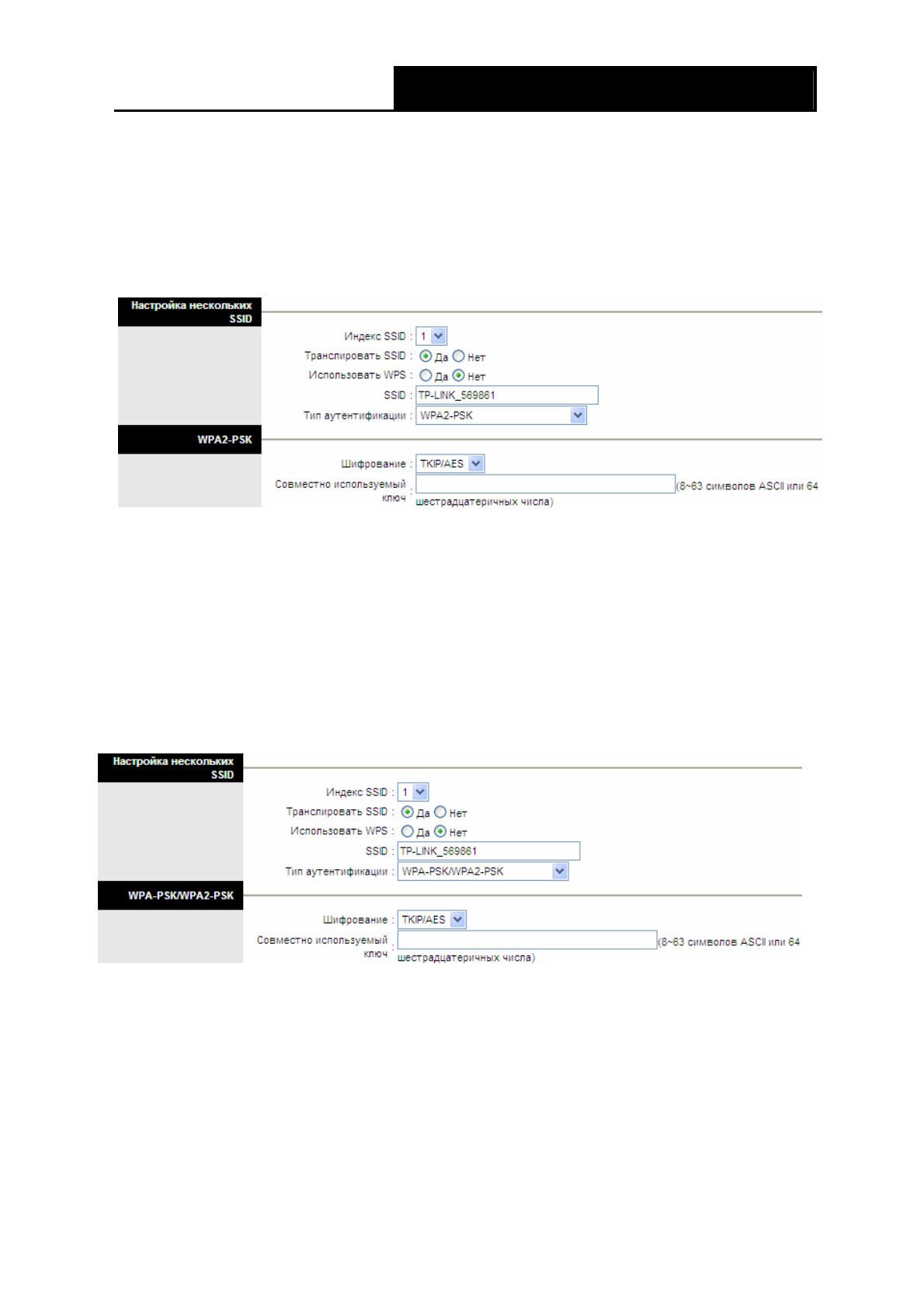 Настройка нескольких SSID

Индекс SSID : 1

Транслировать SSID : Да Нет

Использовать WPS : Да Нет

SSID : TP-LINK_569861

Тип аутентификации : WPA2-PSK

WPA2-PSK

Шифрование : TKIP/AES

Совместно используемый ключ : (8~63 символов ASCII или 64 шестрадцатеричных числа)

Настройка нескольких SSID

Индекс SSID : 1

Транслировать SSID : Да Нет

Использовать WPS : Да Нет

SSID : TP-LINK_569861

Тип аутентификации : WPA-PSK/WPA2-PSK

WPA-PSK/WPA2-PSK

Шифрование : TKIP/AES

Совместно используемый ключ : (8~63 символов ASCII или 64 шестрадцатеричных числа)